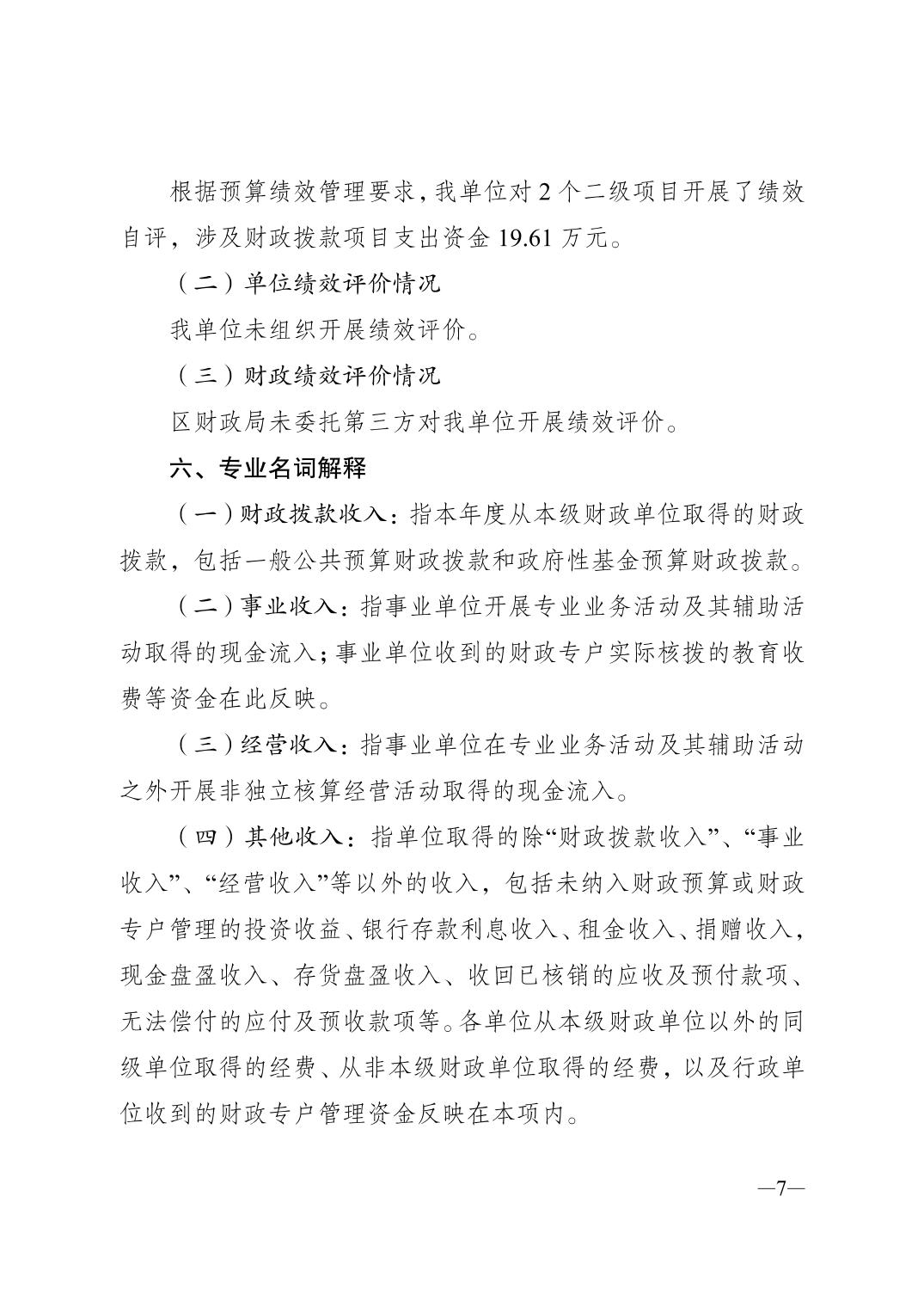 根据预算绩效管理要求，我单位对 2 个二级项目开展了绩效自评，涉及财政拨款项目支出资金 19.61 万元。

（二）单位绩效评价情况

我单位未组织开展绩效评价。

（三）财政绩效评价情况

区财政局未委托第三方对我单位开展绩效评价。

六、专业名词解释

（一）财政拨款收入：指本年度从本级财政单位取得的财政拨款，包括一般公共预算财政拨款和政府性基金预算财政拨款。

（二）事业收入：指事业单位开展专业业务活动及其辅助活动取得的现金流入；事业单位收到的财政专户实际核拨的教育收费等资金在此反映。

（三）经营收入：指事业单位在专业业务活动及其辅助活动之外开展非独立核算经营活动取得的现金流入。

（四）其他收入：指单位取得的除“财政拨款收入”、“事业收入”、“经营收入”等以外的收入，包括未纳入财政预算或财政专户管理的投资收益、银行存款利息收入、租金收入、捐赠收入，现金盘盈收入、存货盘盈收入、收回已核销的应收及预付款项、无法偿付的应付及预收款项等。各单位从本级财政单位以外的同级单位取得的经费、从非本级财政单位取得的经费，以及行政单位收到的财政专户管理资金反映在本项内。

—7—